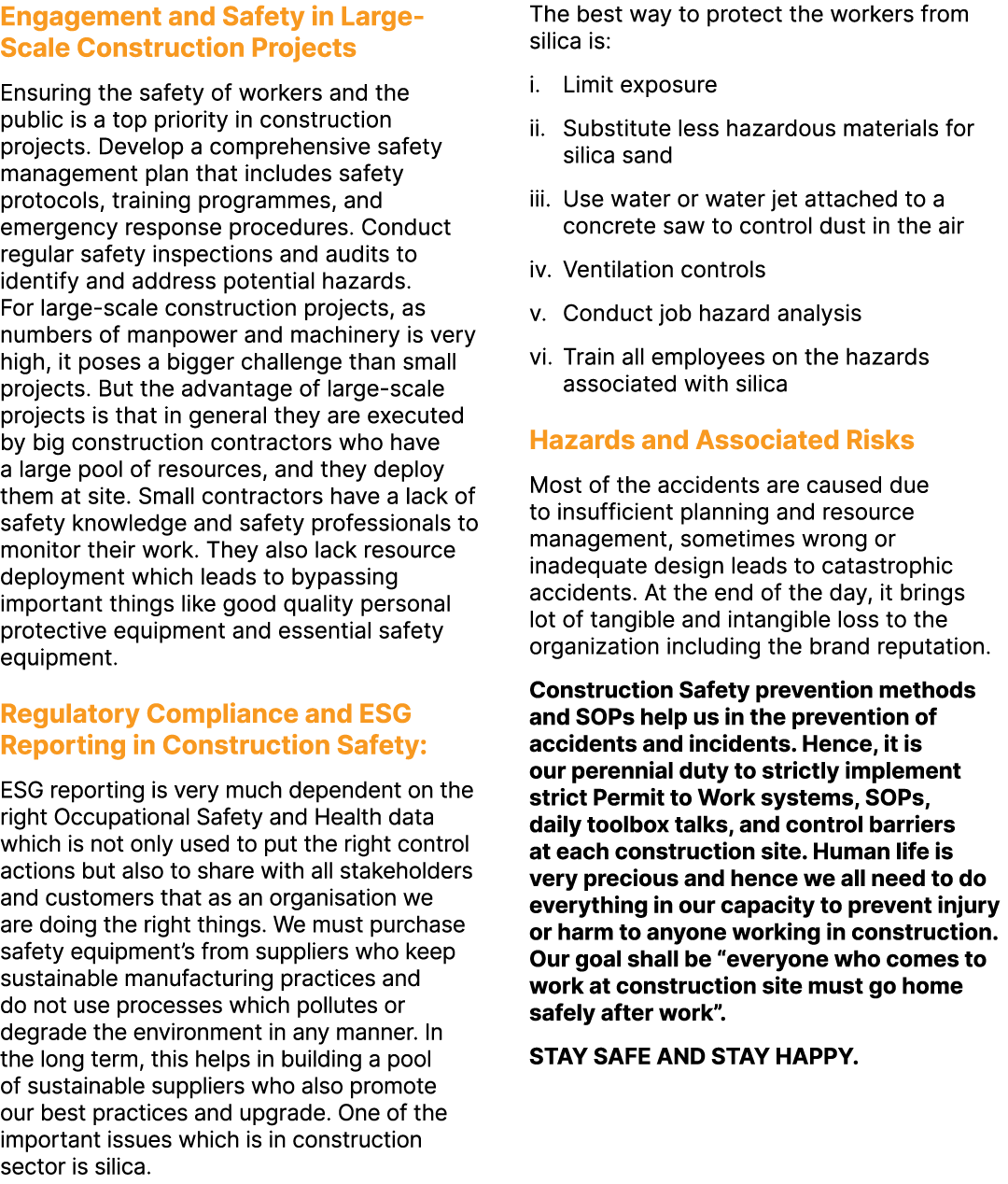 Engagement and Safety in Large-Scale Construction Projects

Ensuring the safety of workers and the public is a top priority in construction projects. Develop a comprehensive safety management plan that includes safety protocols, training programmes, and emergency response procedures. Conduct regular safety inspections and audits to identify and address potential hazards.
For large-scale construction projects, as numbers of manpower and machinery is very high, it poses a bigger challenge than small projects. But the advantage of large-scale projects is that in general they are executed by big construction contractors who have a large pool of resources, and they deploy them at site. Small contractors have a lack of safety knowledge and safety professionals to monitor their work. They also lack resource deployment which leads to bypassing important things like good quality personal protective equipment and essential safety equipment.

Regulatory Compliance and ESG Reporting in Construction Safety:

ESG reporting is very much dependent on the right Occupational Safety and Health data which is not only used to put the right control actions but also to share with all stakeholders and customers that as an organisation we are doing the right things. We must purchase safety equipment's from suppliers who keep sustainable manufacturing practices and do not use processes which pollutes or degrade the environment in any manner. In the long term, this helps in building a pool of sustainable suppliers who also promote our best practices and upgrade. One of the important issues which is in construction sector is silica.

The best way to protect the workers from silica is:

i. Limit exposure

ii. Substitute less hazardous materials for silica sand

iii. Use water or water jet attached to a concrete saw to control dust in the air

iv. Ventilation controls

v. Conduct job hazard analysis

vi. Train all employees on the hazards associated with silica

Hazards and Associated Risks

Most of the accidents are caused due to insufficient planning and resource management, sometimes wrong or inadequate design leads to catastrophic accidents. At the end of the day, it brings lot of tangible and intangible loss to the organization including the brand reputation.

Construction Safety prevention methods and SOPs help us in the prevention of accidents and incidents. Hence, it is our perennial duty to strictly implement strict Permit to Work systems, SOPs, daily toolbox talks, and control barriers at each construction site. Human life is very precious and hence we all need to do everything in our capacity to prevent injury or harm to anyone working in construction. Our goal shall be “everyone who comes to work at construction site must go home safely after work”.

STAY SAFE AND STAY HAPPY.